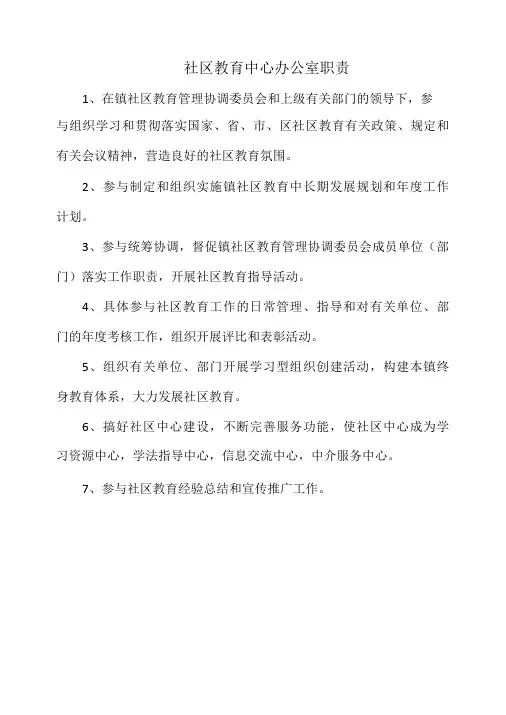 社区教育中心办公室职责

1、在镇社区教育管理协调委员会和上级有关部门的领导下，参与组织学习和贯彻落实国家、省、市、区社区教育有关政策、规定和有关会议精神，营造良好的社区教育氛围。

2、参与制定和组织实施镇社区教育中长期发展规划和年度工作计划。

3、参与统筹协调，督促镇社区教育管理协调委员会成员单位（部门）落实工作职责，开展社区教育指导活动。

4、具体参与社区教育工作的日常管理、指导和对有关单位、部门的年度考核工作，组织开展评比和表彰活动。

5、组织有关单位、部门开展学习型组织创建活动，构建本镇终身教育体系，大力发展社区教育。

6、搞好社区中心建设，不断完善服务功能，使社区中心成为学习资源中心，学法指导中心，信息交流中心，中介服务中心。

7、参与社区教育经验总结和宣传推广工作。